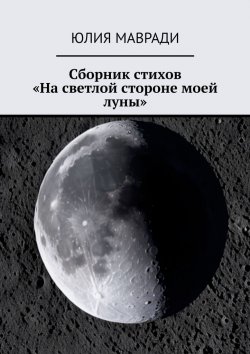 ЮЛИЯ МАВРАДИ

Сборник стихов «На светлой стороне моей луны»